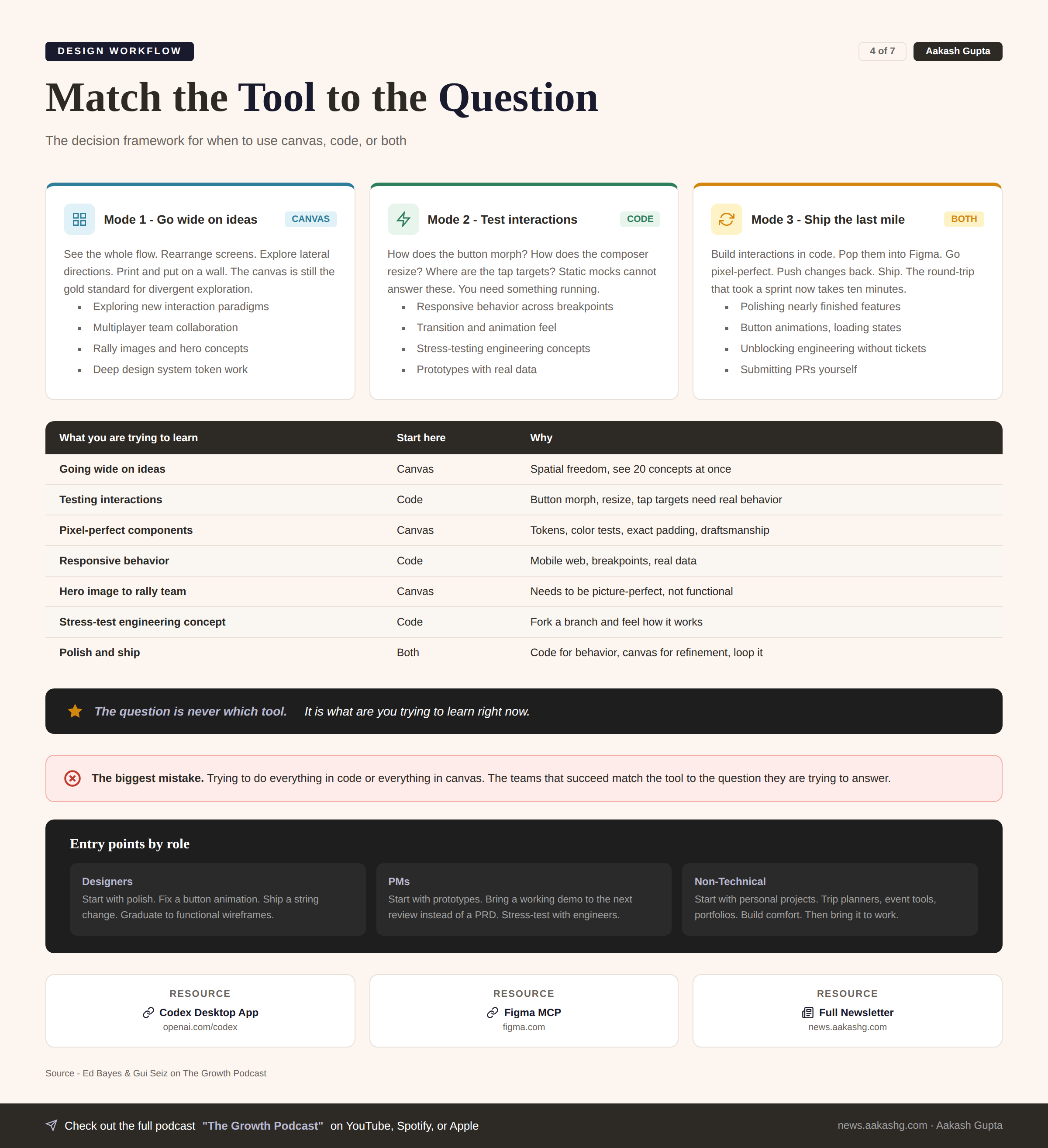 DESIGN WORKFLOW

4 of 7

Aakash Gupta

Match the Tool to the Question

The decision framework for when to use canvas, code, or both

Mode 1 - Go wide on ideas

CANVAS

See the whole flow. Rearrange screens. Explore lateral directions. Print and put on a wall. The canvas is still the gold standard for divergent exploration.

• Exploring new interaction paradigms
• Multiplayer team collaboration
• Rally images and hero concepts
• Deep design system token work

Mode 2 - Test interactions

CODE

How does the button morph? How does the composer resize? Where are the tap targets? Static mocks cannot answer these. You need something running.

• Responsive behavior across breakpoints
• Transition and animation feel
• Stress-testing engineering concepts
• Prototypes with real data

Mode 3 - Ship the last mile

BOTH

Build interactions in code. Pop them into Figma. Go pixel-perfect. Push changes back. Ship. The round-trip that took a sprint now takes ten minutes.

• Polishing nearly finished features
• Button animations, loading states
• Unblocking engineering without tickets
• Submitting PRs yourself

| What you are trying to learn | Start here | Why |
|---|---|---|
| Going wide on ideas | Canvas | Spatial freedom, see 20 concepts at once |
| Testing interactions | Code | Button morph, resize, tap targets need real behavior |
| Pixel-perfect components | Canvas | Tokens, color tests, exact padding, draftsmanship |
| Responsive behavior | Code | Mobile web, breakpoints, real data |
| Hero image to rally team | Canvas | Needs to be picture-perfect, not functional |
| Stress-test engineering concept | Code | Fork a branch and feel how it works |
| Polish and ship | Both | Code for behavior, canvas for refinement, loop it |

The question is never which tool. It is what are you trying to learn right now.

The biggest mistake. Trying to do everything in code or everything in canvas. The teams that succeed match the tool to the question they are trying to answer.

Entry points by role

Designers
Start with polish. Fix a button animation. Ship a string change. Graduate to functional wireframes.

PMs
Start with prototypes. Bring a working demo to the next review instead of a PRD. Stress-test with engineers.

Non-Technical
Start with personal projects. Trip planners, event tools, portfolios. Build comfort. Then bring it to work.

RESOURCE
Codex Desktop App
openai.com/codex

RESOURCE
Figma MCP
figma.com

RESOURCE
Full Newsletter
news.aakashg.com

Source - Ed Bayes & Gui Seiz on The Growth Podcast

Check out the full podcast "The Growth Podcast" on YouTube, Spotify, or Apple

news.aakashg.com · Aakash Gupta